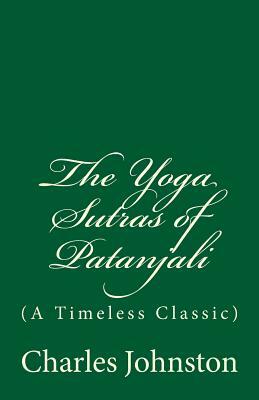 The Yoga Sutras of Patanjali

(A Timeless Classic)

Charles Johnston